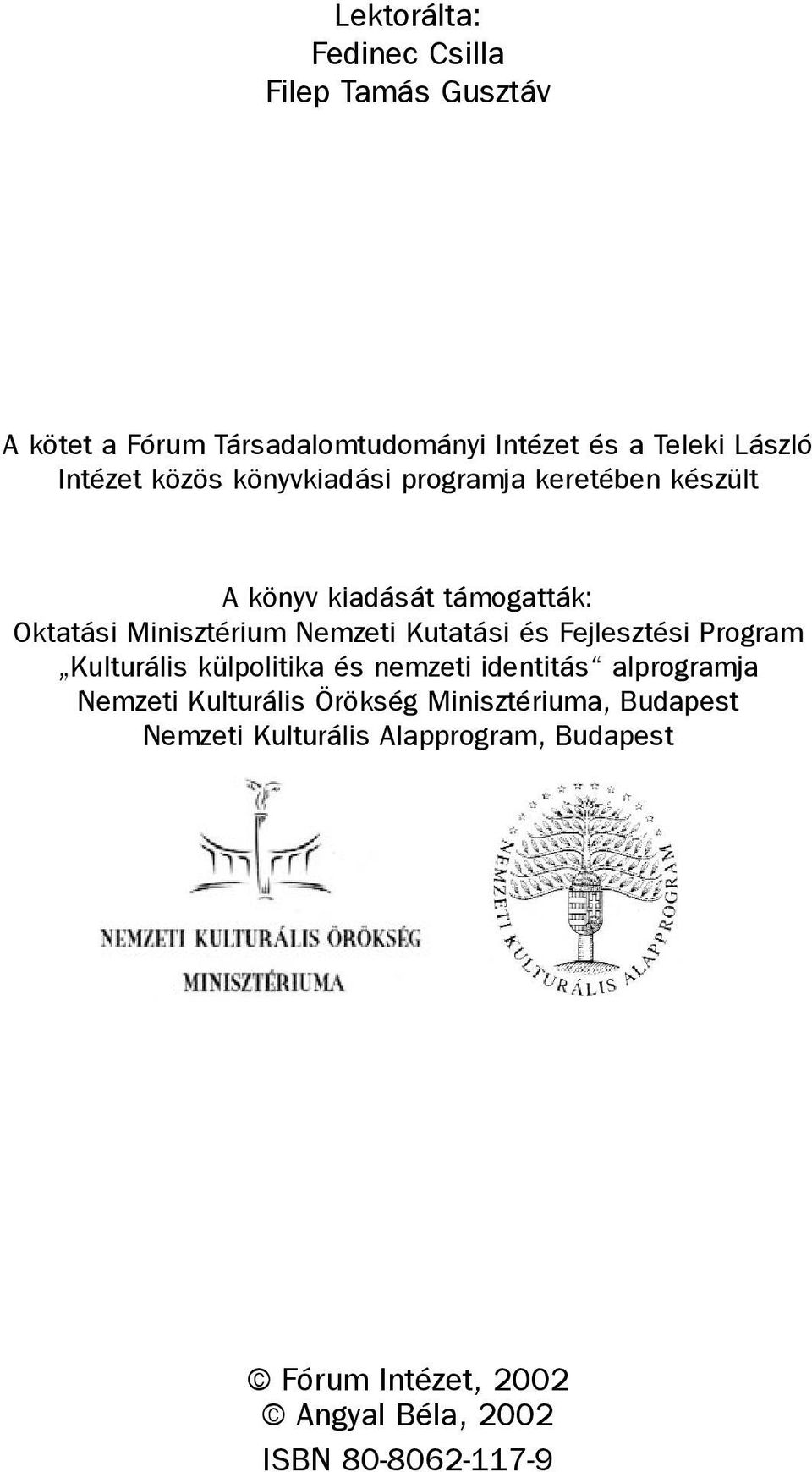 Lektorálta:
Fedinec Csilla
Filep Tamás Gusztáv

A kötet a Fórum Társadalomtudományi Intézet és a Teleki László Intézet közös könyvkiadási programja keretében készült

A könyv kiadását támogatták:
Oktatási Minisztérium Nemzeti Kutatási és Fejlesztési Program „Kulturális külpolitika és nemzeti identitás“ alprogramja
Nemzeti Kulturális Örökség Minisztériuma, Budapest
Nemzeti Kulturális Alapprogram, Budapest

NEMZETI KULTURÁLIS ÖRÖKSÉG
MINISZTÉRIUMA

NEMZETI KULTURÁLIS ALAPPROGRAM

© Fórum Intézet, 2002
© Angyal Béla, 2002
ISBN 80-8062-117-9